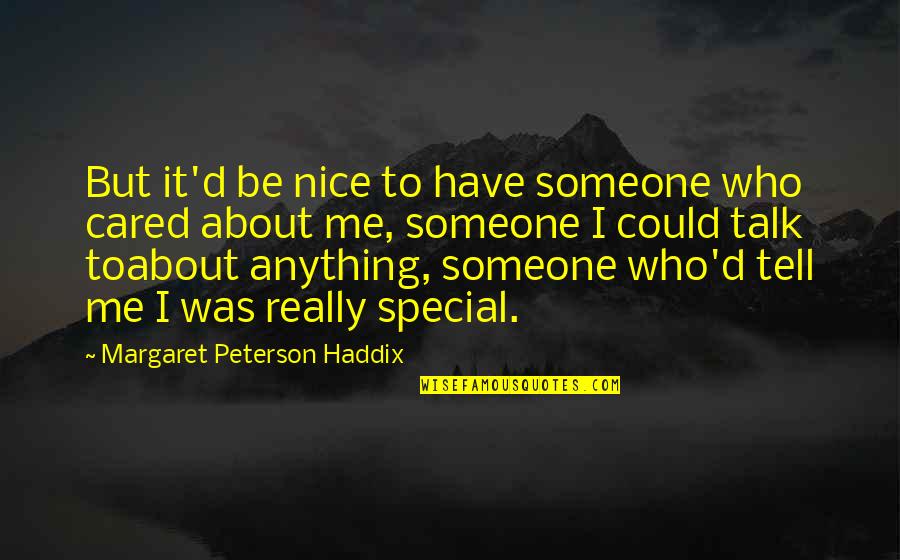 But it'd be nice to have someone who cared about me, someone I could talk toabout anything, someone who'd tell me I was really special.

~ Margaret Peterson Haddix

WISEFAMOUSQUOTES.COM